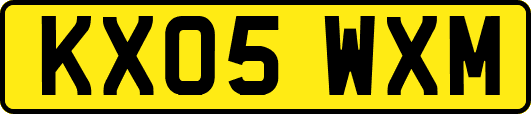 KX05 WXM